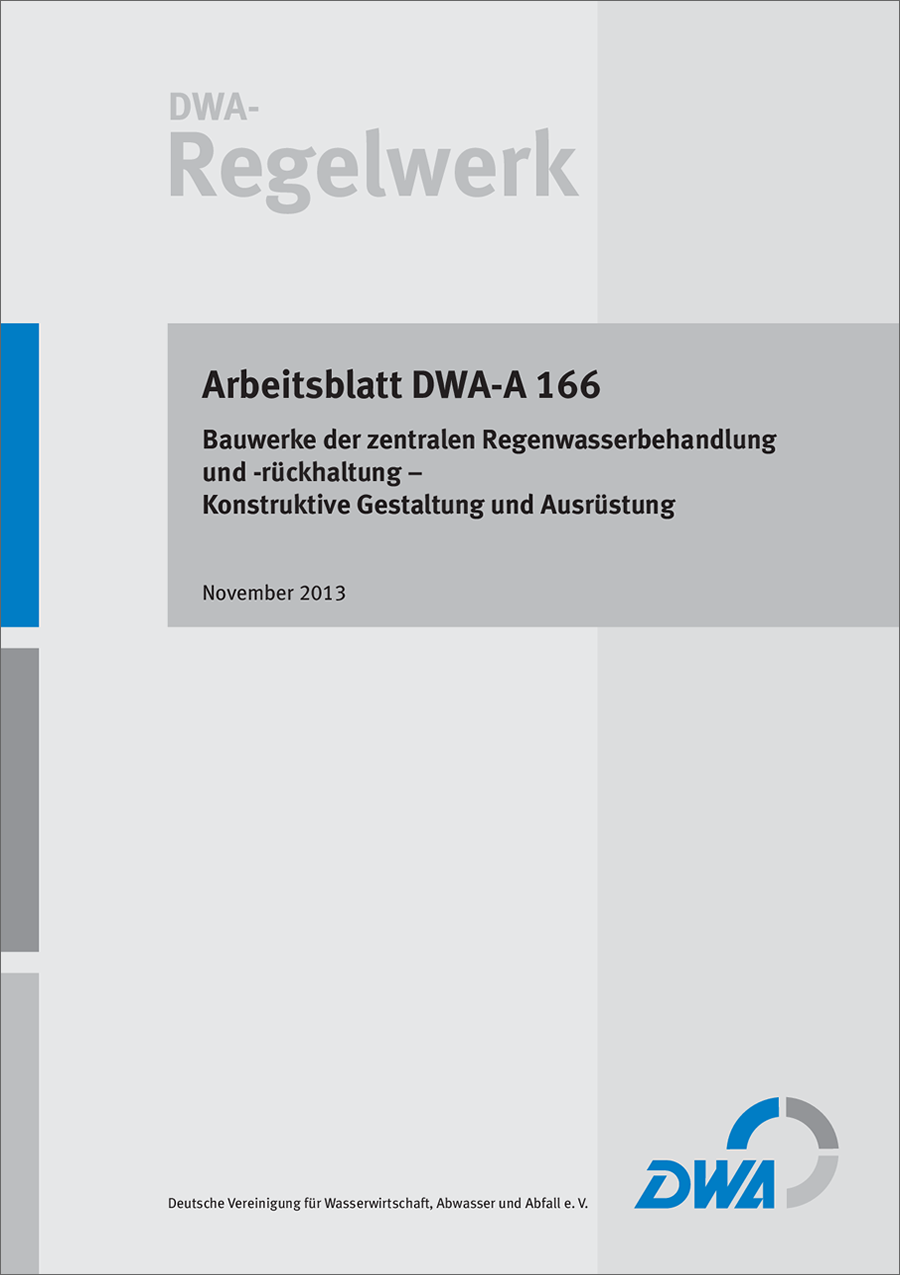 DWA-
Regelwerk

Arbeitsblatt DWA-A 166

Bauwerke der zentralen Regenwasserbehandlung und -rückhaltung – Konstruktive Gestaltung und Ausrüstung

November 2013

DWA

Deutsche Vereinigung für Wasserwirtschaft, Abwasser und Abfall e. V.